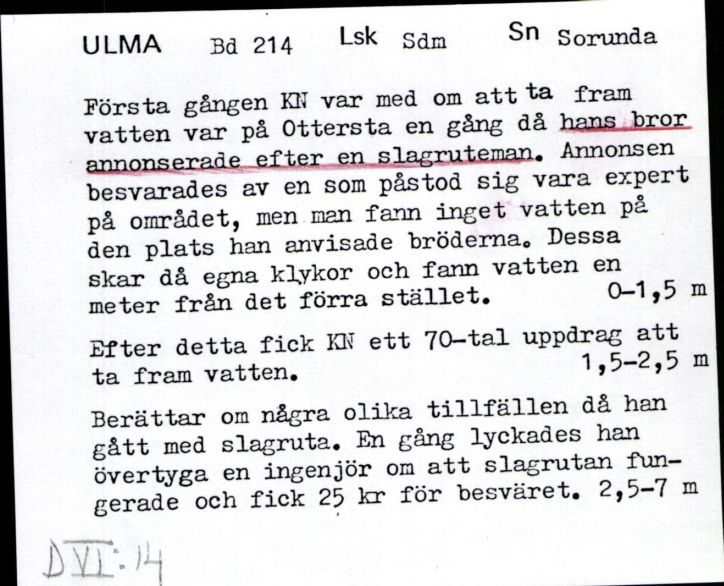 ULMA Bd 214 Lsk Sdm Sn Sorunda

Första gången KN var med om att ta fram vatten var på Ottersta en gång då hans bror annonserade efter en slagruteman. Annonsen besvarades av en som påstod sig vara expert på området, men man fann inget vatten på den plats han anvisade bröderna. Dessa skar då egna klykor och fann vatten en meter från det förra stället. 0-1,5 m

Efter detta fick KN ett 70-tal uppdrag att ta fram vatten. 1,5-2,5 m

Berättar om några olika tillfällen då han gått med slagruta. En gång lyckades han övertyga en ingenjör om att slagrutan fungerade och fick 25 kr för besväret. 2,5-7 m

DVI:14